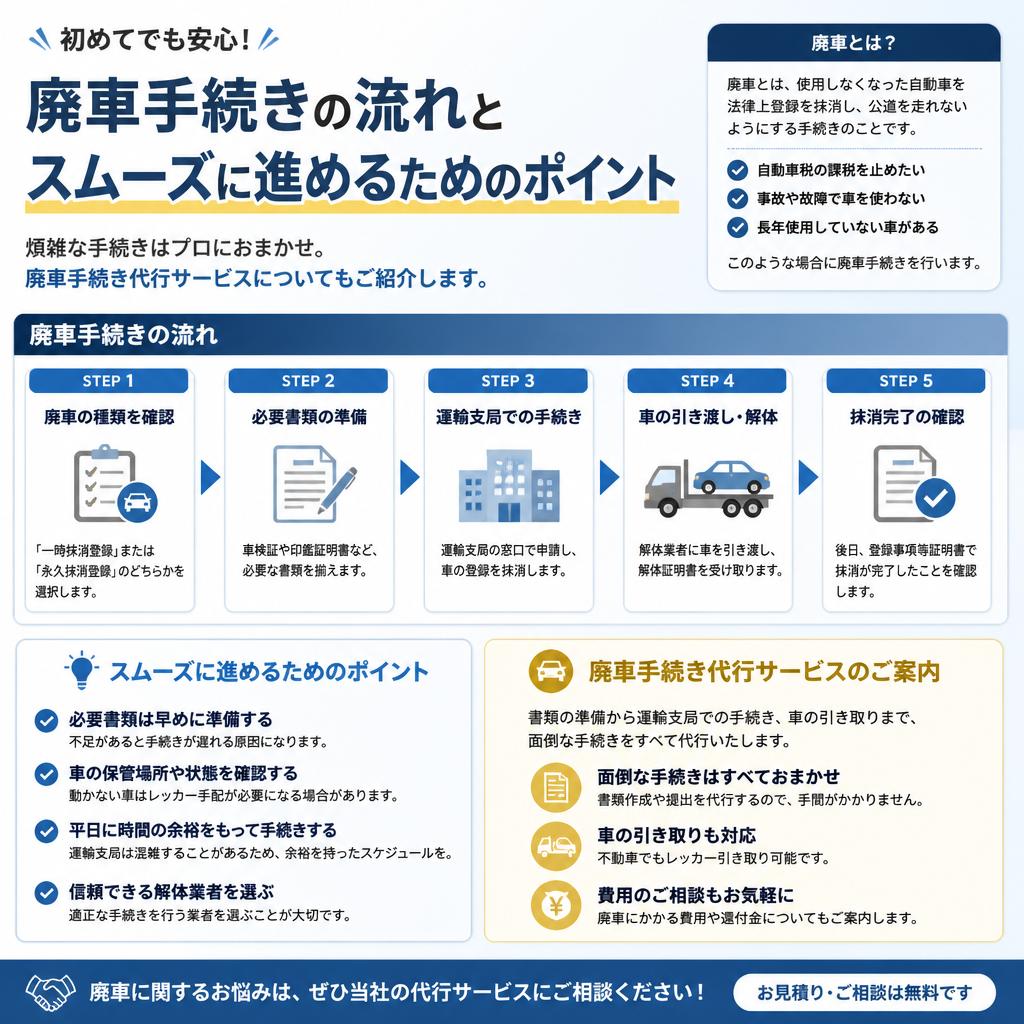 初めてでも安心!

廃車手続きの流れとスムーズに進めるためのポイント

煩雑な手続きはプロにおまかせ。
廃車手続き代行サービスについてもご紹介します。

廃車とは?

廃車とは、使用しなくなった自動車を法律上登録を抹消し、公道を走れないようにする手続きのことです。

自動車税の課税を止めたい
事故や故障で車を使わない
長年使用していない車がある

このような場合に廃車手続きを行います。

廃車手続きの流れ

STEP 1
廃車の種類を確認
「一時抹消登録」または「永久抹消登録」のどちらかを選択します。

STEP 2
必要書類の準備
車検証や印鑑証明書など、必要な書類を揃えます。

STEP 3
運輸支局での手続き
運輸支局の窓口で申請し、車の登録を抹消します。

STEP 4
車の引き渡し・解体
解体業者に車を引き渡し、解体証明書を受け取ります。

STEP 5
抹消完了の確認
後日、登録事項等証明書で抹消が完了したことを確認します。

スムーズに進めるためのポイント

必要書類は早めに準備する
不足があると手続きが遅れる原因になります。

車の保管場所や状態を確認する
動かない車はレッカー手配が必要になる場合があります。

平日に時間の余裕をもって手続きする
運輸支局は混雑することがあるため、余裕を持ったスケジュールを。

信頼できる解体業者を選ぶ
適正な手続きを行う業者を選ぶことが大切です。

廃車手続き代行サービスのご案内

書類の準備から運輸支局での手続き、車の引き取りまで、面倒な手続きをすべて代行いたします。

面倒な手続きはすべておまかせ
書類作成や提出を代行するので、手間がかかりません。

車の引き取りも対応
不動車でもレッカー引き取り可能です。

費用のご相談もお気軽に
廃車にかかる費用や還付金についてもご案内します。

廃車に関するお悩みは、ぜひ当社の代行サービスにご相談ください!

お見積り・ご相談は無料です